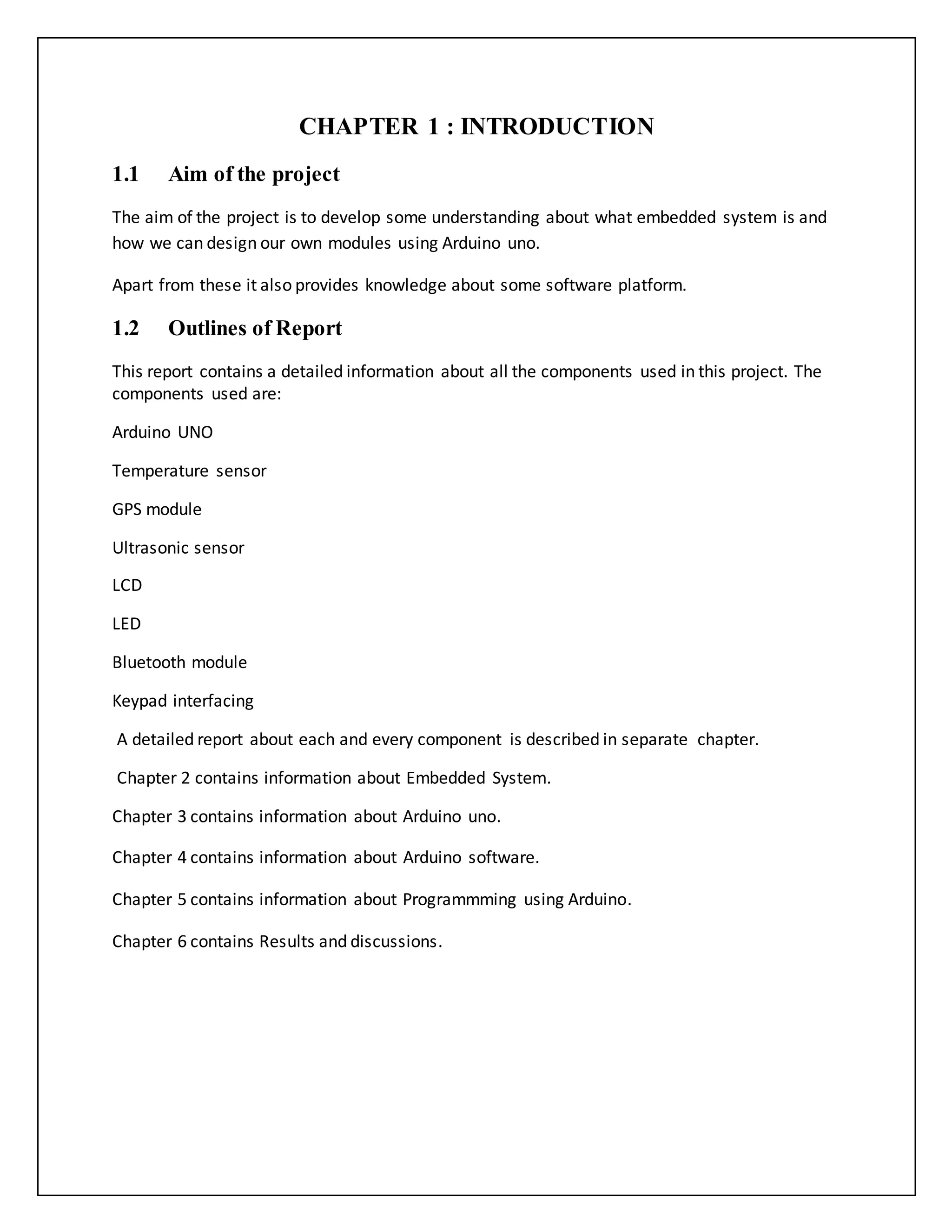 CHAPTER 1 : INTRODUCTION

1.1 Aim of the project

The aim of the project is to develop some understanding about what embedded system is and how we can design our own modules using Arduino uno.

Apart from these it also provides knowledge about some software platform.

1.2 Outlines of Report

This report contains a detailed information about all the components used in this project. The components used are:

Arduino UNO

Temperature sensor

GPS module

Ultrasonic sensor

LCD

LED

Bluetooth module

Keypad interfacing

A detailed report about each and every component is described in separate chapter.

Chapter 2 contains information about Embedded System.

Chapter 3 contains information about Arduino uno.

Chapter 4 contains information about Arduino software.

Chapter 5 contains information about Programmming using Arduino.

Chapter 6 contains Results and discussions.